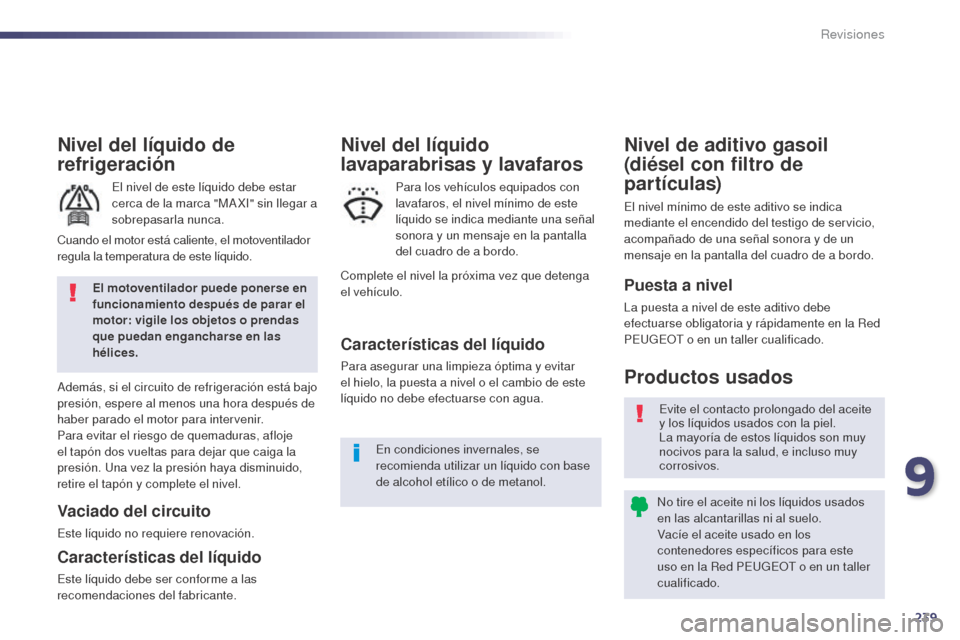 Revisiones

Nivel del líquido de refrigeración

El nivel de este líquido debe estar cerca de la marca "MAXI" sin llegar a sobrepasarla nunca.

Cuando el motor está caliente, el motoventilador regula la temperatura de este líquido.

El motoventilador puede ponerse en funcionamiento después de parar el motor: vigile los objetos o prendas que puedan engancharse en las hélices.

Además, si el circuito de refrigeración está bajo presión, espere al menos una hora después de haber parado el motor para intervenir.
Para evitar el riesgo de quemaduras, afloje el tapón dos vueltas para dejar que caiga la presión. Una vez la presión haya disminuido, retire el tapón y complete el nivel.

Vaciado del circuito

Este líquido no requiere renovación.

Características del líquido

Este líquido debe ser conforme a las recomendaciones del fabricante.

Nivel del líquido lavaparabrisas y lavafaros

Para los vehículos equipados con lavafaros, el nivel mínimo de este líquido se indica mediante una señal sonora y un mensaje en la pantalla del cuadro de a bordo.

Complete el nivel la próxima vez que detenga el vehículo.

Características del líquido

Para asegurar una limpieza óptima y evitar el hielo, la puesta a nivel o el cambio de este líquido no debe efectuarse con agua.

En condiciones invernales, se recomienda utilizar un líquido con base de alcohol etílico o de metanol.

Nivel de aditivo gasoil (diésel con filtro de partículas)

El nivel mínimo de este aditivo se indica mediante el encendido del testigo de servicio, acompañado de una señal sonora y de un mensaje en la pantalla del cuadro de a bordo.

Puesta a nivel

La puesta a nivel de este aditivo debe efectuarse obligatoria y rápidamente en la Red PEUGEOT o en un taller cualificado.

Productos usados

Evite el contacto prolongado del aceite y los líquidos usados con la piel.
La mayoría de estos líquidos son muy nocivos para la salud, e incluso muy corrosivos.

No tire el aceite ni los líquidos usados en las alcantarillas ni al suelo.
Vacíe el aceite usado en los contenedores específicos para este uso en la Red PEUGEOT o en un taller cualificado.

9

239

carmanualsonline.info